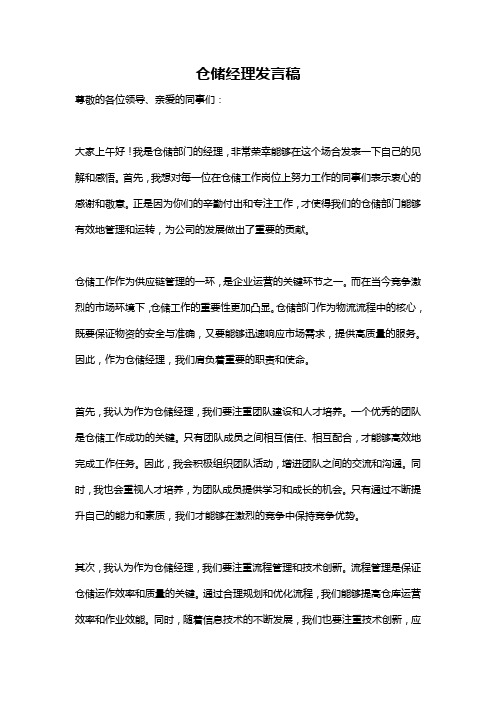 仓储经理发言稿

尊敬的各位领导、亲爱的同事们：

大家上午好！我是仓储部门的经理，非常荣幸能够在这个场合发表一下自己的见解和感悟。首先，我想对每一位在仓储工作岗位上努力工作的同事们表示衷心的感谢和敬意。正是因为你们的辛勤付出和专注工作，才使得我们的仓储部门能够有效地管理和运转，为公司的发展做出了重要的贡献。

仓储工作作为供应链管理的一环，是企业运营的关键环节之一。而在当今竞争激烈的市场环境下，仓储工作的重要性更加凸显。仓储部门作为物流流程中的核心，既要保证物资的安全与准确，又要能够迅速响应市场需求，提供高质量的服务。因此，作为仓储经理，我们肩负着重要的职责和使命。

首先，我认为作为仓储经理，我们要注重团队建设和人才培养。一个优秀的团队是仓储工作成功的关键。只有团队成员之间相互信任、相互配合，才能够高效地完成工作任务。因此，我会积极组织团队活动，增进团队之间的交流和沟通。同时，我也会重视人才培养，为团队成员提供学习和成长的机会。只有通过不断提升自己的能力和素质，我们才能够在激烈的竞争中保持竞争优势。

其次，我认为作为仓储经理，我们要注重流程管理和技术创新。流程管理是保证仓储运作效率和质量的关键。通过合理规划和优化流程，我们能够提高仓库运营效率和作业效能。同时，随着信息技术的不断发展，我们也要注重技术创新，应